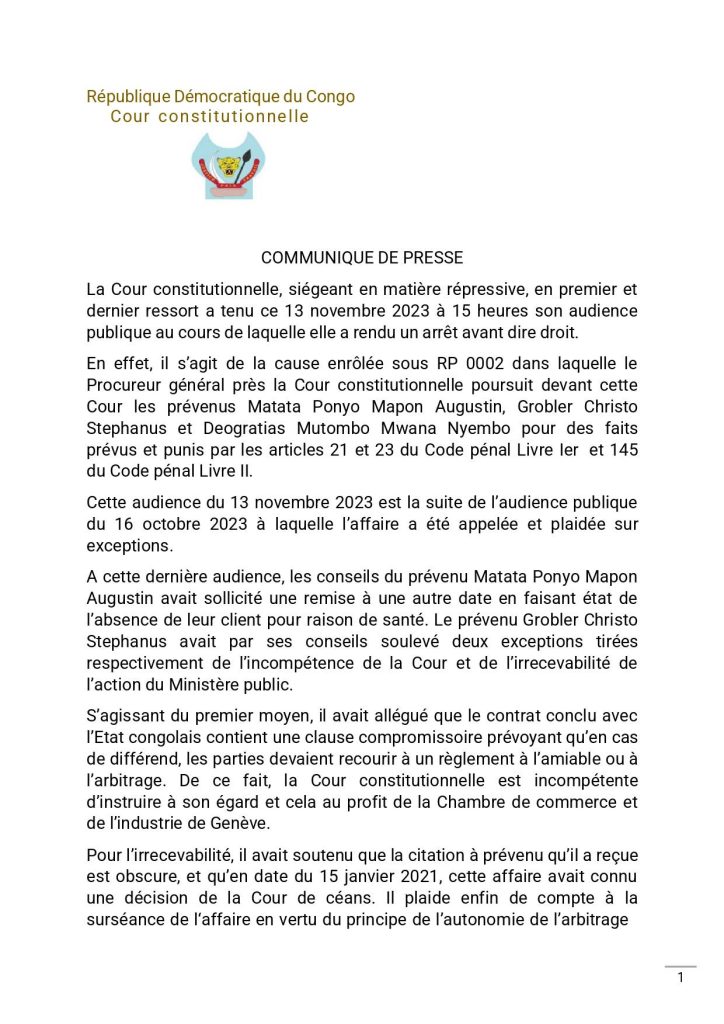 République Démocratique du Congo
Cour constitutionnelle

COMMUNIQUE DE PRESSE

La Cour constitutionnelle, siégeant en matière répressive, en premier et dernier ressort a tenu ce 13 novembre 2023 à 15 heures son audience publique au cours de laquelle elle a rendu un arrêt avant dire droit.

En effet, il s'agit de la cause enrôlée sous RP 0002 dans laquelle le Procureur général près la Cour constitutionnelle poursuit devant cette Cour les prévenus Matata Ponyo Mapon Augustin, Grobler Christo Stephanus et Deogratias Mutombo Mwana Nyembo pour des faits prévus et punis par les articles 21 et 23 du Code pénal Livre Ier et 145 du Code pénal Livre II.

Cette audience du 13 novembre 2023 est la suite de l'audience publique du 16 octobre 2023 à laquelle l'affaire a été appelée et plaidée sur exceptions.

A cette dernière audience, les conseils du prévenu Matata Ponyo Mapon Augustin avait sollicité une remise à une autre date en faisant état de l'absence de leur client pour raison de santé. Le prévenu Grobler Christo Stephanus avait par ses conseils soulevé deux exceptions tirées respectivement de l'incompétence de la Cour et de l'irrecevabilité de l'action du Ministère public.

S'agissant du premier moyen, il avait allégué que le contrat conclu avec l'Etat congolais contient une clause compromissoire prévoyant qu'en cas de différend, les parties devaient recourir à un règlement à l'amiable ou à l'arbitrage. De ce fait, la Cour constitutionnelle est incompétente d'instruire à son égard et cela au profit de la Chambre de commerce et de l'industrie de Genève.

Pour l'irrecevabilité, il avait soutenu que la citation à prévenu qu'il a reçue est obscure, et qu'en date du 15 janvier 2021, cette affaire avait connu une décision de la Cour de céans. Il plaide enfin de compte à la surséance de l'affaire en vertu du principe de l'autonomie de l'arbitrage

1